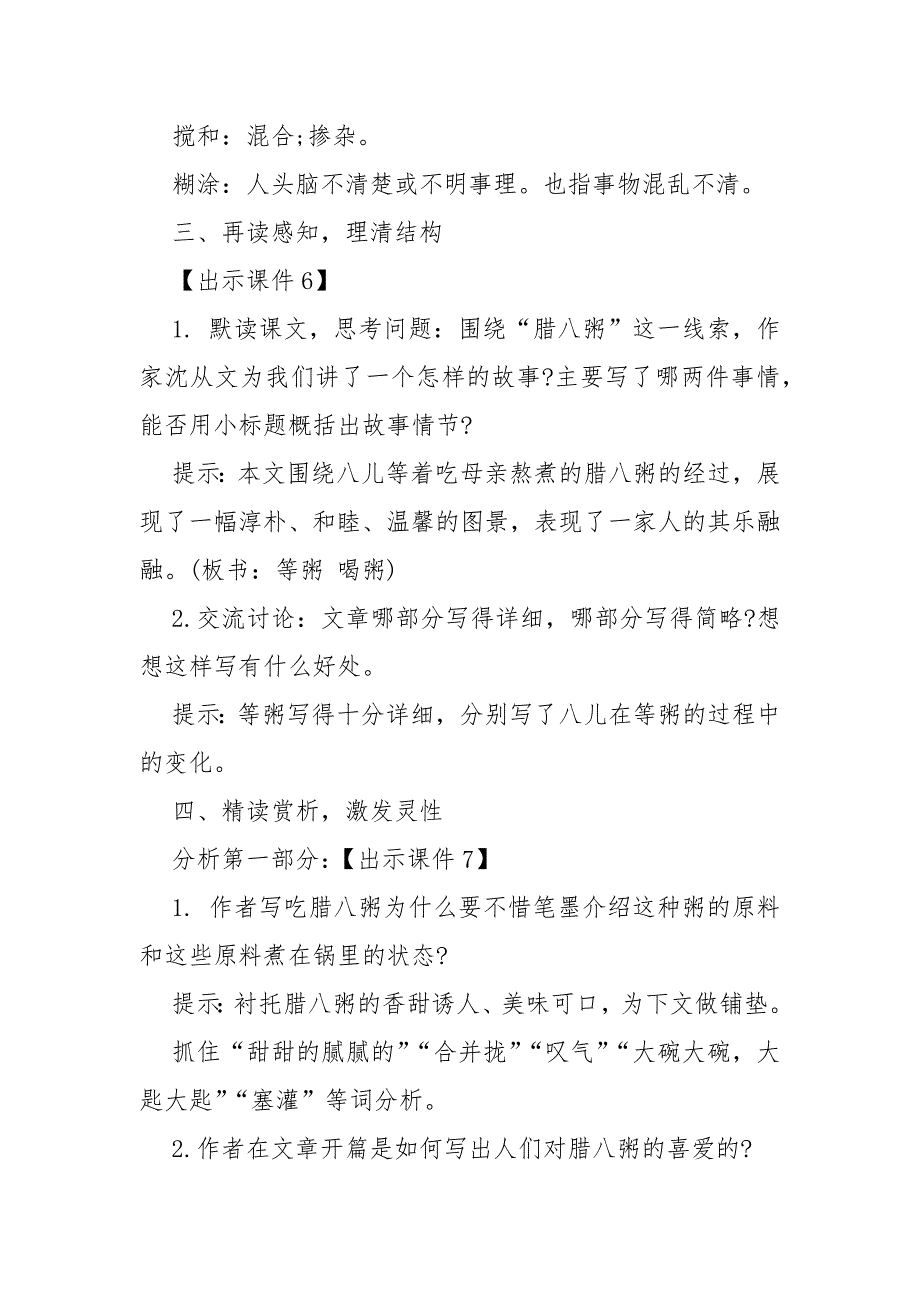 搅和：混合;掺杂。

糊涂：人头脑不清楚或不明事理。也指事物混乱不清。

三、再读感知，理清结构

【出示课件 6】

1. 默读课文，思考问题：围绕“腊八粥”这一线索，作家沈从文为我们讲了一个怎样的故事?主要写了哪两件事情，能否用小标题概括出故事情节?

提示:本文围绕八儿等着吃母亲熬煮的腊八粥的经过，展现了一幅淳朴、和睦、温馨的图景，表现了一家人的其乐融融。(板书：等粥 喝粥)

2.交流讨论：文章哪部分写得详细，哪部分写得简略?想想这样写有什么好处。

提示:等粥写得十分详细，分别写了八儿在等粥的过程中的变化。

四、精读赏析，激发灵性

分析第一部分：【出示课件 7】

1. 作者写吃腊八粥为什么要不惜笔墨介绍这种粥的原料和这些原料煮在锅里的状态?

提示:衬托腊八粥的香甜诱人、美味可口，为下文做铺垫。

抓住“甜甜的腻腻的”“合并拢”“叹气”“大碗大碗，大匙大匙”“塞灌”等词分析。

2.作者在文章开篇是如何写出人们对腊八粥的喜爱的?